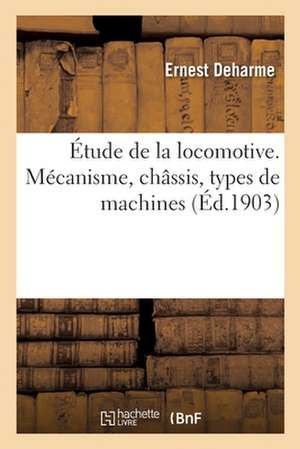 Ernest Deharme

Étude de la locomotive. Mécanisme, châssis, types de machines (Éd.1903)

hachette LIVRE (BnF